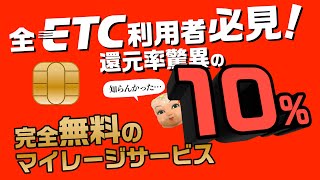 全ETC利用者必見!
還元率驚異の

知らんかった…

10%

完全無料の
マイレージサービス